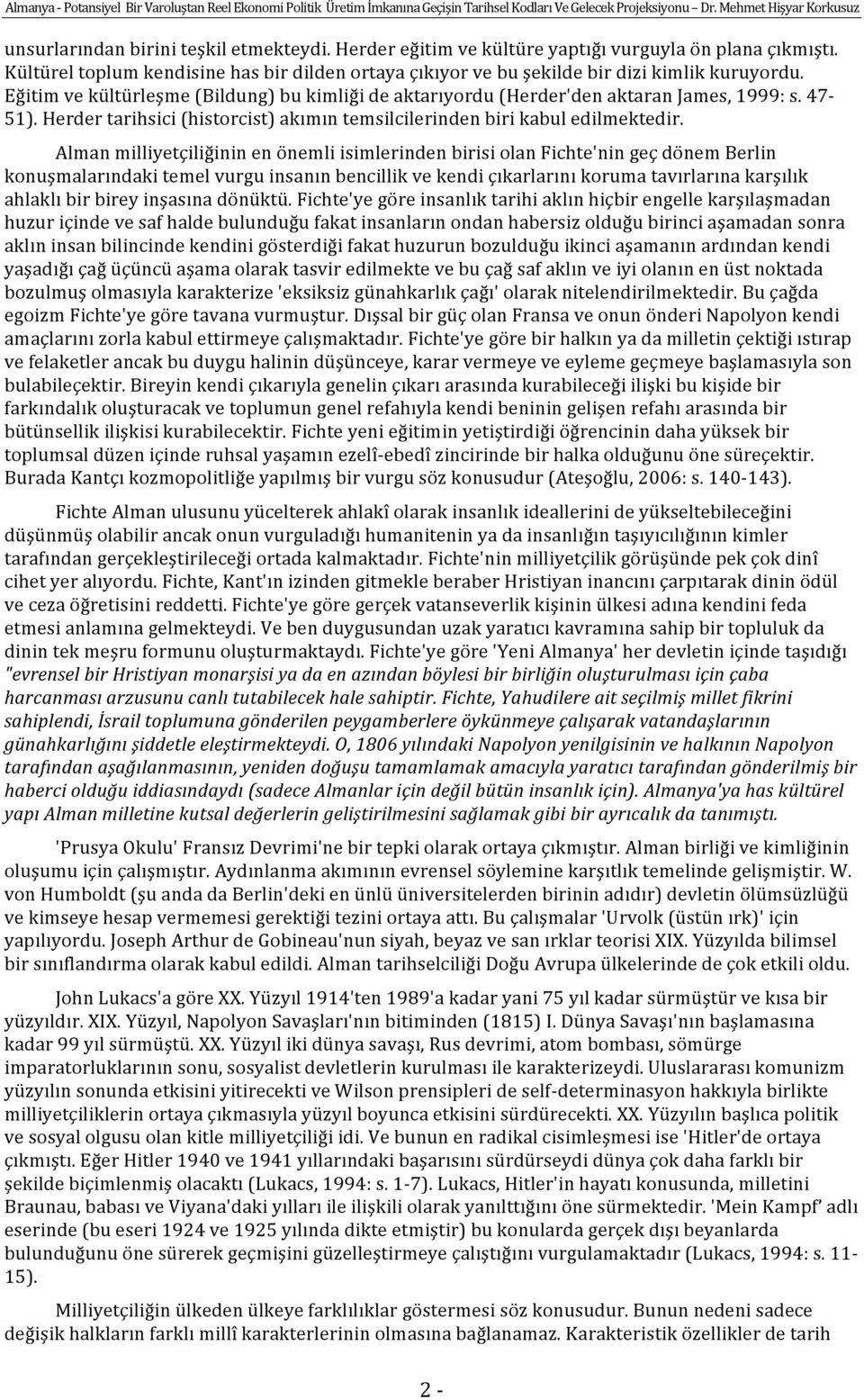 Almanya - Potansiyel Bir Varoluştan Reel Ekonomi Politik Üretim İmkanına Geçişin Tarihsel Kodları Ve Gelecek Projeksiyonu – Dr. Mehmet Hişyar Korkusuz

unsurlarından birini teşkil etmekteydi. Herder eğitim ve kültüre yaptığı vurguyla ön plana çıkmıştı. Kültürel toplum kendisine has bir dilden ortaya çıkıyor ve bu şekilde bir dizi kimlik kuruyordu. Eğitim ve kültürleşme (Bildung) bu kimliği de aktarıyordu (Herder'den aktaran James, 1999: s. 47-51). Herder tarihsici (historcist) akımın temsilcilerinden biri kabul edilmektedir.

Alman milliyetçiliğinin en önemli isimlerinden birisi olan Fichte'nin geç dönem Berlin konuşmalarındaki temel vurgu insanın bencillik ve kendi çıkarlarını koruma tavırlarına karşılık ahlaklı bir birey inşasına dönüktü. Fichte'ye göre insanlık tarihi aklın hiçbir engelle karşılaşmadan huzur içinde ve saf halde bulunduğu fakat insanların ondan habersiz olduğu birinci aşamadan sonra aklın insan bilincinde kendini gösterdiği fakat huzurun bozulduğu ikinci aşamanın ardından kendi yaşadığı çağ üçüncü aşama olarak tasvir edilmekte ve bu çağ saf aklın ve iyi olanın en üst noktada bozulmuş olmasıyla karakterize 'eksiksiz günahkarlık çağı' olarak nitelendirilmektedir. Bu çağda egoizm Fichte'ye göre tavana vurmuştur. Dışsal bir güç olan Fransa ve onun önderi Napolyon kendi amaçlarını zorla kabul ettirmeye çalışmaktadır. Fichte'ye göre bir halkın ya da milletin çektiği ıstırap ve felaketler ancak bu duygu halinin düşünceye, karar vermeye ve eyleme geçmeye başlamasıyla son bulabileçektir. Bireyin kendi çıkarıyla genelin çıkarı arasında kurabileceği ilişki bu kişide bir farkındalık oluşturacak ve toplumun genel refahıyla kendi beninin gelişen refahı arasında bir bütünsellik ilişkisi kurabilecektir. Fichte yeni eğitimin yetiştirdiği öğrencinin daha yüksek bir toplumsal düzen içinde ruhsal yaşamın ezelî-ebedî zincirinde bir halka olduğunu öne süreçektir. Burada Kantçı kozmopolitliğe yapılmış bir vurgu söz konusudur (Ateşoğlu, 2006: s. 140-143).

Fichte Alman ulusunu yücelterek ahlakî olarak insanlık ideallerini de yükseltebileceğini düşünmüş olabilir ancak onun vurguladığı humanitenin ya da insanlığın taşıyıcılığının kimler tarafından gerçekleştirileceği ortada kalmaktadır. Fichte'nin milliyetçilik görüşünde pek çok dinî cihet yer alıyordu. Fichte, Kant'ın izinden gitmekle beraber Hristiyan inancını çarpıtarak dinin ödül ve ceza öğretisini reddetti. Fichte'ye göre gerçek vatanseverlik kişinin ülkesi adına kendini feda etmesi anlamına gelmekteydi. Ve ben duygusundan uzak yaratıcı kavramına sahip bir topluluk da dinin tek meşru formunu oluşturmaktaydı. Fichte'ye göre 'Yeni Almanya' her devletin içinde taşıdığı "evrensel bir Hristiyan monarşisi ya da en azından böylesi bir birliğin oluşturulması için çaba harcanması arzusunu canlı tutabilecek hale sahiptir. Fichte, Yahudilere ait seçilmiş millet fikrini sahiplendi, İsrail toplumuna gönderilen peygamberlere öykünmeye çalışarak vatandaşlarının günahkarlığını şiddetle eleştirmekteydi. O, 1806 yılındaki Napolyon yenilgisinin ve halkının Napolyon tarafından aşağılanmasının, yeniden doğuşu tamamlamak amacıyla yaratıcı tarafından gönderilmiş bir haberci olduğu iddiasındaydı (sadece Almanlar için değil bütün insanlık için). Almanya'ya has kültürel yapı Alman milletine kutsal değerlerin geliştirilmesini sağlamak gibi bir ayrıcalık da tanımıştı.

'Prusya Okulu' Fransız Devrimi'ne bir tepki olarak ortaya çıkmıştır. Alman birliği ve kimliğinin oluşumu için çalışmıştır. Aydınlanma akımının evrensel söylemine karşıtlık temelinde gelişmiştir. W. von Humboldt (şu anda da Berlin'deki en ünlü üniversitelerden birinin adıdır) devletin ölümsüzlüğü ve kimseye hesap vermemesi gerektiği tezini ortaya attı. Bu çalışmalar 'Urvolk (üstün ırk)' için yapılıyordu. Joseph Arthur de Gobineau'nun siyah, beyaz ve sarı ırklar teorisi XIX. Yüzyılda bilimsel bir sınıflandırma olarak kabul edildi. Alman tarihselciliği Doğu Avrupa ülkelerinde de çok etkili oldu.

John Lukacs'a göre XX. Yüzyıl 1914'ten 1989'a kadar yani 75 yıl kadar sürmüştür ve kısa bir yüzyıldır. XIX. Yüzyıl, Napolyon Savaşları'nın bitiminden (1815) I. Dünya Savaşı'nın başlamasına kadar 99 yıl sürmüştü. XX. Yüzyıl iki dünya savaşı, Rus devrimi, atom bombası, sömürge imparatorluklarının sonu, sosyalist devletlerin kurulması ile karakterizeydi. Uluslararası komunizm yüzyılın sonunda etkisini yitirecekti ve Wilson prensipleri de self-determinasyon hakkıyla birlikte milliyetçiliklerin ortaya çıkmasıyla yüzyıl boyunca etkisini sürdürecekti. XX. Yüzyılın başlıca politik ve sosyal olgusu olan kitle milliyetçiliği idi. Ve bunun en radikal cisimleşmesi ise 'Hitler'de ortaya çıkmıştı. Eğer Hitler 1940 ve 1941 yıllarındaki başarısını sürdürseydi dünya çok daha farklı bir şekilde biçimlenmiş olacaktı (Lukacs, 1994: s. 1-7). Lukacs, Hitler'in hayatı konusunda, milletini Braunau, babası ve Viyana'daki yılları ile ilişkili olarak yanılttığını öne sürmektedir. 'Mein Kampf' adlı eserinde (bu eseri 1924 ve 1925 yılında dikte etmiştir) bu konularda gerçek dışı beyanlarda bulunduğunu öne sürerek geçmişini güzelleştirmeye çalıştığını vurgulamaktadır (Lukacs, 1994: s. 11-15).

Milliyetçiliğin ülkeden ülkeye farklılıklar göstermesi söz konusudur. Bunun nedeni sadece değişik halkların farklı millî karakterlerinin olmasına bağlanamaz. Karakteristik özellikler de tarih

2 -